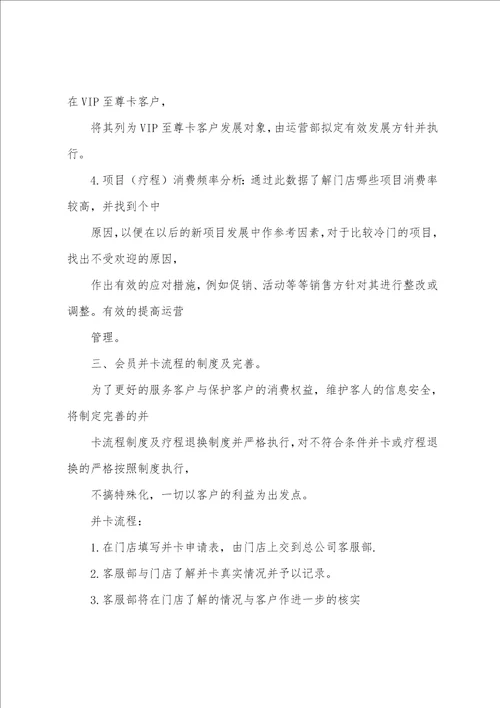 在VIP至尊卡客户，

将其列为VIP至尊卡客户发展对象，由运营部拟定有效发展方针并执行。

4.项目（疗程）消费频率分析：通过此数据了解门店哪些项目消费率较高，并找到个中

原因，以便在以后的新项目发展中作参考因素，对于比较冷门的项目，找出不受欢迎的原因，

作出有效的应对措施，例如促销、活动等等销售方针对其进行整改或调整。有效的提高运营

管理。

三、会员并卡流程的制度及完善。

为了更好的服务客户与保护客户的消费权益，维护客人的信息安全，将制定完善的并

卡流程制度及疗程退换制度并严格执行，对不符合条件并卡或疗程退换的严格按照制度执行，

不搞特殊化，一切以客户的利益为出发点。

并卡流程：

1.在门店填写并卡申请表，由门店上交到总公司客服部.

2.客服部与门店了解并卡真实情况并予以记录。

3.客服部将在门店了解的情况与客户作进一步的核实